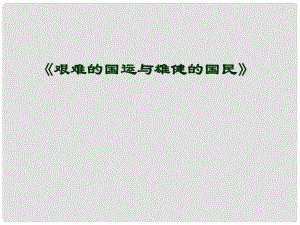 《艰难的国运与雄健的国民》